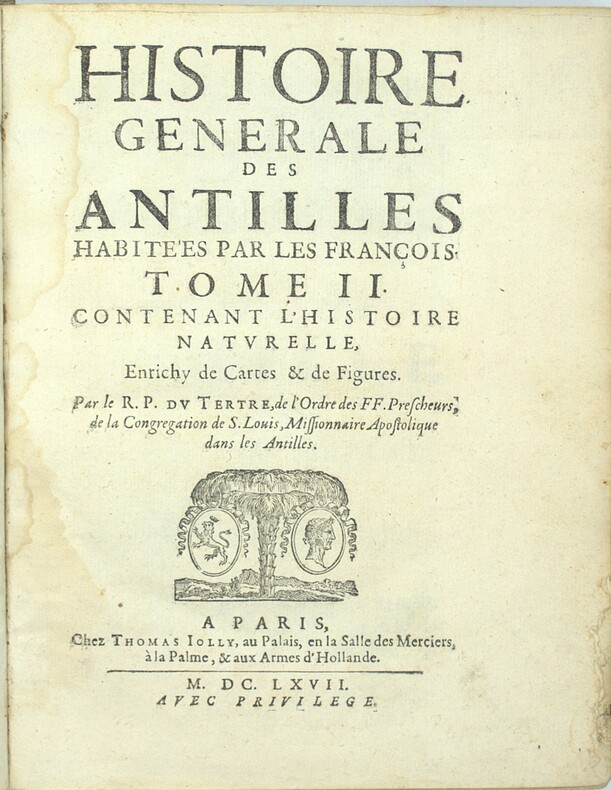 HISTOIRE GENERALE DES ANTILLES HABITE'ES PAR LES FRANÇOIS.

TOME II.

CONTENANT L'HISTOIRE NATVRELLE,

Enrichy de Cartes & de Figures.

Par le R. P. DV TERTRE, de l'Ordre des FF. Prescheurs, de la Congregation de S. Louis, Missionnaire Apostolique dans les Antilles.

A PARIS, Chez THOMAS IOLLY, au Palais, en la Salle des Merciers, à la Palme, & aux Armes d'Hollande.

M. DC. LXVII.
AVEC PRIVILEGE.